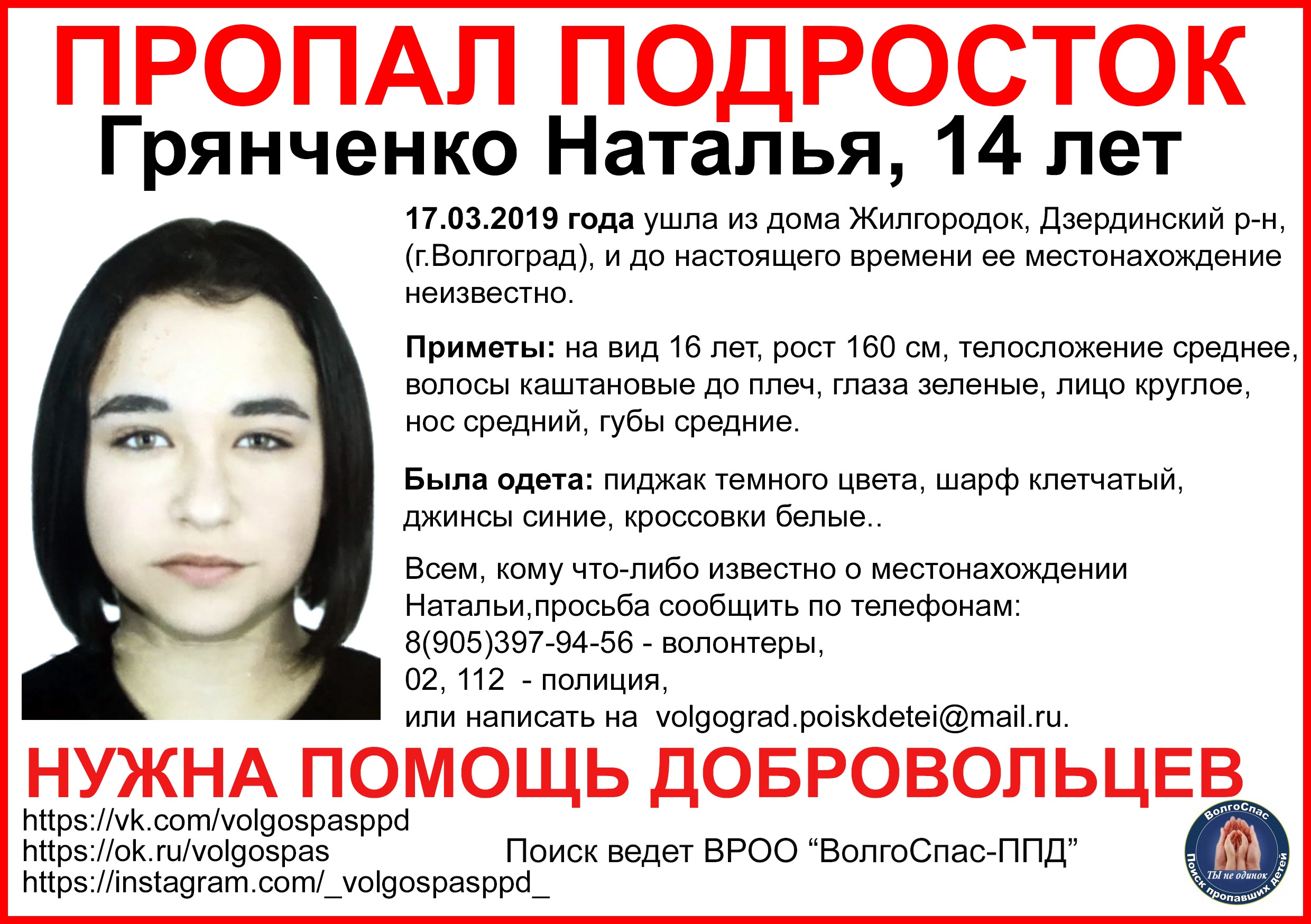 ПРОПАЛ ПОДРОСТОК
Грянченко Наталья, 14 лет

17.03.2019 года ушла из дома Жилгородок, Дзердинский р-н, (г.Волгоград), и до настоящего времени ее местонахождение неизвестно.

Приметы: на вид 16 лет, рост 160 см, телосложение среднее, волосы каштановые до плеч, глаза зеленые, лицо круглое, нос средний, губы средние.

Была одета: пиджак темного цвета, шарф клетчатый, джинсы синие, кроссовки белые..

Всем, кому что-либо известно о местонахождении Натальи,просьба сообщить по телефонам:
8(905)397-94-56 - волонтеры,
02, 112 - полиция,
или написать на volgograd.poiskdetei@mail.ru.

НУЖНА ПОМОЩЬ ДОБРОВОЛЬЦЕВ

https://vk.com/volgospasppd
https://ok.ru/volgospas
https://instagram.com/_volgospasppd_

Поиск ведет ВРОО "ВолгоСпас-ППД"

ВолгоСпас
ТЫ не одинок
Поиск пропавших детей